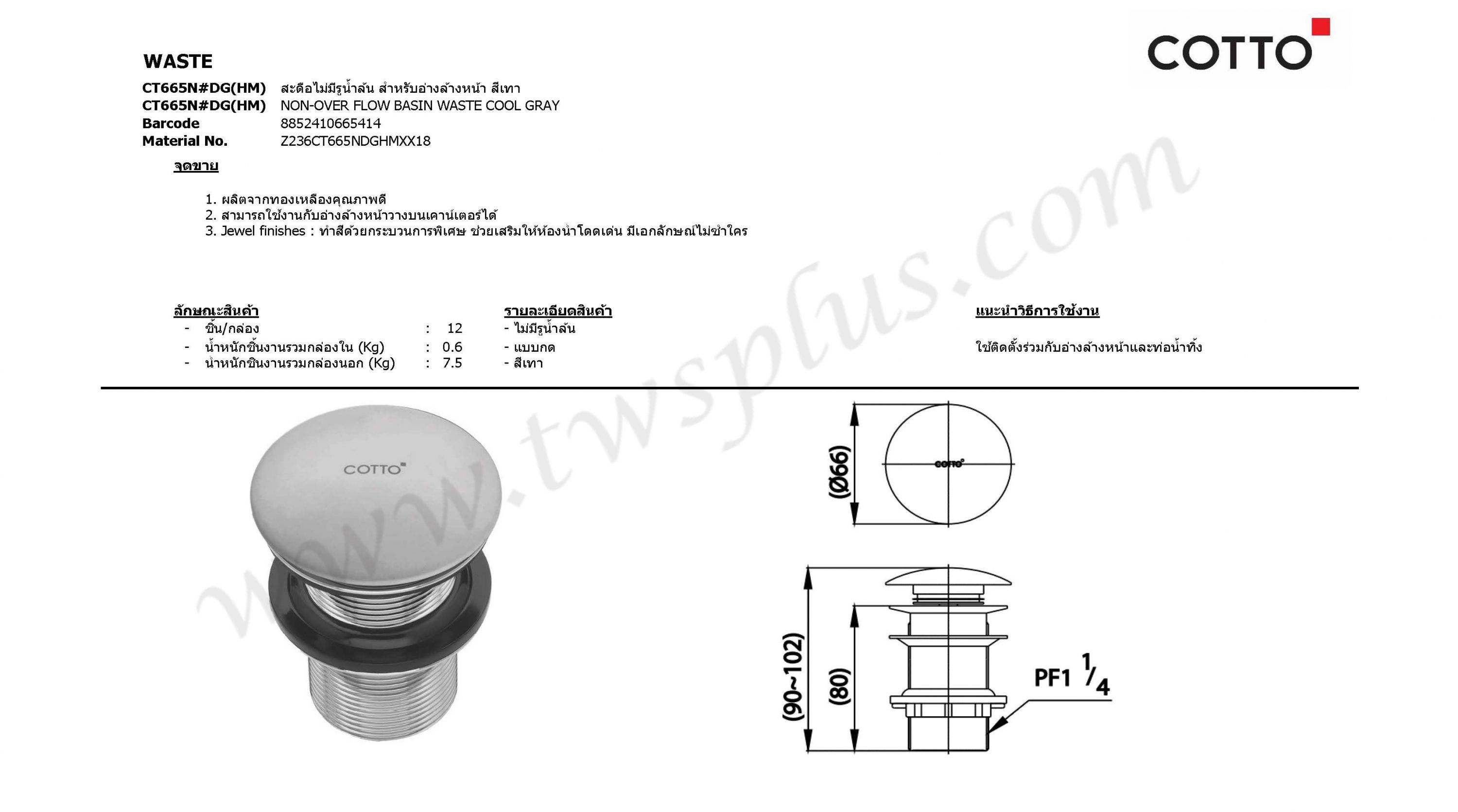 COTTO

WASTE

CT665N#DG(HM) สะดือไม่มีรูน้ำล้น สำหรับอ่างล้างหน้า สีเทา
CT665N#DG(HM) NON-OVER FLOW BASIN WASTE COOL GRAY
Barcode 8852410665414
Material No. Z236CT665NDGHMXX18

จุดขาย

1. ผลิตจากทองเหลืองคุณภาพดี
2. สามารถใช้งานกับอ่างล้างหน้าวางบนเคาน์เตอร์ได้
3. Jewel finishes : ทำสีด้วยกระบวนการพิเศษ ช่วยเสริมให้ห้องน้ำโดดเด่น มีเอกลักษณ์ไม่ซ้ำใคร

ลักษณะสินค้า
- ชิ้น/กล่อง : 12
- น้ำหนักชิ้นงานรวมกล่องใน (Kg) : 0.6
- น้ำหนักชิ้นงานรวมกล่องนอก (Kg) : 7.5

รายละเอียดสินค้า
- ไม่มีรูน้ำล้น
- แบบกด
- สีเทา

แนะนำวิธีการใช้งาน
ใช้ติดตั้งร่วมกับอ่างล้างหน้าและท่อน้ำทิ้ง

www.twsplus.com

COTTO

(Ø66)

COTTO

(90~102)

(80)

PF1 $\frac{1}{4}$